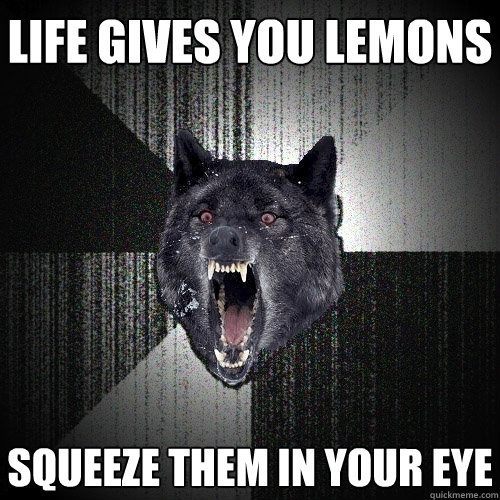 LIFE GIVES YOU LEMONS

SQUEEZE THEM IN YOUR EYE

quickmeme.com